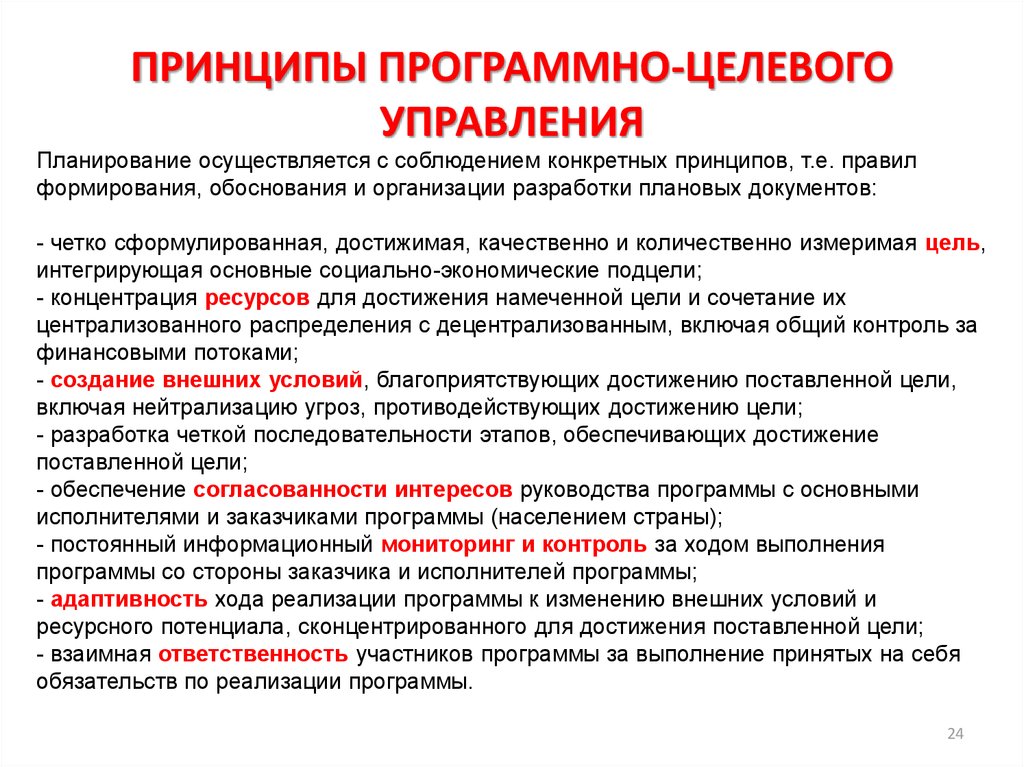 ПРИНЦИПЫ ПРОГРАММНО-ЦЕЛЕВОГО УПРАВЛЕНИЯ

Планирование осуществляется с соблюдением конкретных принципов, т.е. правил формирования, обоснования и организации разработки плановых документов:

- четко сформулированная, достижимая, качественно и количественно измеримая цель, интегрирующая основные социально-экономические подцели;
- концентрация ресурсов для достижения намеченной цели и сочетание их централизованного распределения с децентрализованным, включая общий контроль за финансовыми потоками;
- создание внешних условий, благоприятствующих достижению поставленной цели, включая нейтрализацию угроз, противодействующих достижению цели;
- разработка четкой последовательности этапов, обеспечивающих достижение поставленной цели;
- обеспечение согласованности интересов руководства программы с основными исполнителями и заказчиками программы (населением страны);
- постоянный информационный мониторинг и контроль за ходом выполнения программы со стороны заказчика и исполнителей программы;
- адаптивность хода реализации программы к изменению внешних условий и ресурсного потенциала, сконцентрированного для достижения поставленной цели;
- взаимная ответственность участников программы за выполнение принятых на себя обязательств по реализации программы.

24